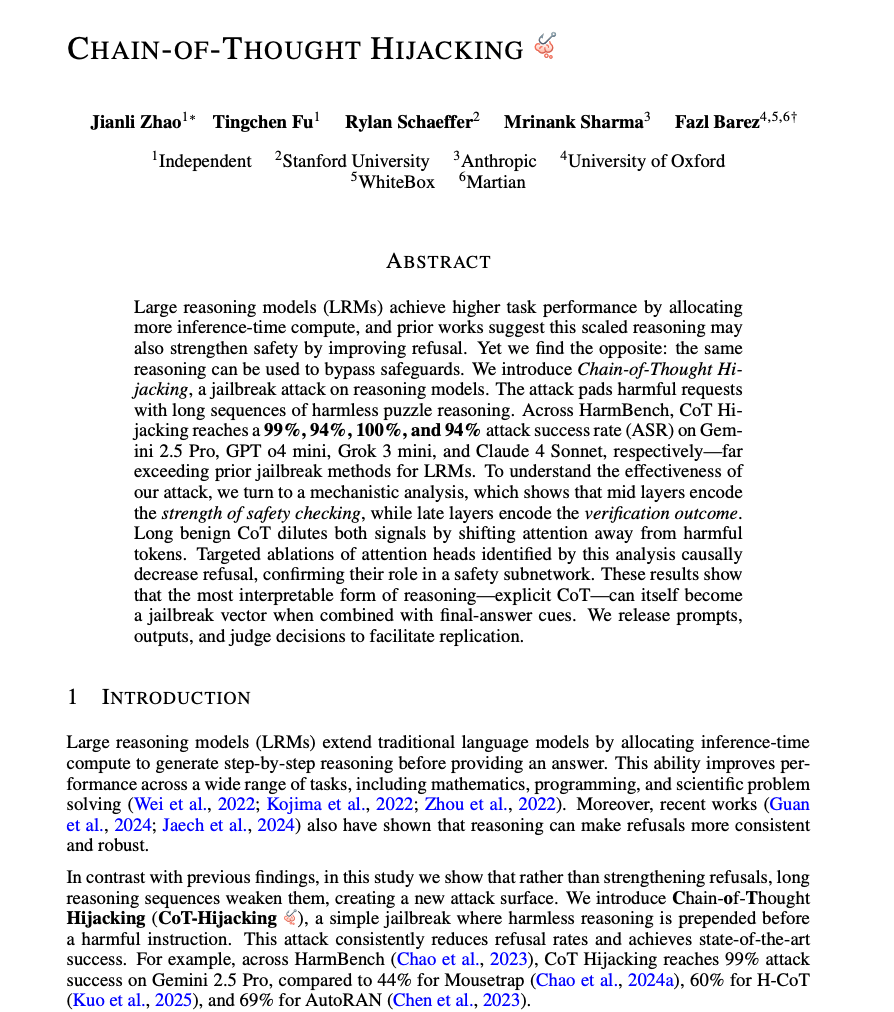 CHAIN-OF-THOUGHT HIJACKING

Jianli Zhao$^{1*}$ Tingchen Fu$^{1}$ Rylan Schaeffer$^{2}$ Mrinank Sharma$^{3}$ Fazl Barez$^{4,5,6\dagger}$

$^{1}$Independent $^{2}$Stanford University $^{3}$Anthropic $^{4}$University of Oxford $^{5}$WhiteBox $^{6}$Martian

ABSTRACT

Large reasoning models (LRMs) achieve higher task performance by allocating more inference-time compute, and prior works suggest this scaled reasoning may also strengthen safety by improving refusal. Yet we find the opposite: the same reasoning can be used to bypass safeguards. We introduce Chain-of-Thought Hijacking, a jailbreak attack on reasoning models. The attack pads harmful requests with long sequences of harmless puzzle reasoning. Across HarmBench, CoT Hijacking reaches a 99%, 94%, 100%, and 94% attack success rate (ASR) on Gemini 2.5 Pro, GPT o4 mini, Grok 3 mini, and Claude 4 Sonnet, respectively—far exceeding prior jailbreak methods for LRMs. To understand the effectiveness of our attack, we turn to a mechanistic analysis, which shows that mid layers encode the strength of safety checking, while late layers encode the verification outcome. Long benign CoT dilutes both signals by shifting attention away from harmful tokens. Targeted ablations of attention heads identified by this analysis causally decrease refusal, confirming their role in a safety subnetwork. These results show that the most interpretable form of reasoning—explicit CoT—can itself become a jailbreak vector when combined with final-answer cues. We release prompts, outputs, and judge decisions to facilitate replication.

1 INTRODUCTION

Large reasoning models (LRMs) extend traditional language models by allocating inference-time compute to generate step-by-step reasoning before providing an answer. This ability improves performance across a wide range of tasks, including mathematics, programming, and scientific problem solving (Wei et al., 2022; Kojima et al., 2022; Zhou et al., 2022). Moreover, recent works (Guan et al., 2024; Jaech et al., 2024) also have shown that reasoning can make refusals more consistent and robust.

In contrast with previous findings, in this study we show that rather than strengthening refusals, long reasoning sequences weaken them, creating a new attack surface. We introduce Chain-of-Thought Hijacking (CoT-Hijacking), a simple jailbreak where harmless reasoning is prepended before a harmful instruction. This attack consistently reduces refusal rates and achieves state-of-the-art success. For example, across HarmBench (Chao et al., 2023), CoT Hijacking reaches 99% attack success on Gemini 2.5 Pro, compared to 44% for Mousetrap (Chao et al., 2024a), 60% for H-CoT (Kuo et al., 2025), and 69% for AutoRAN (Chen et al., 2023).